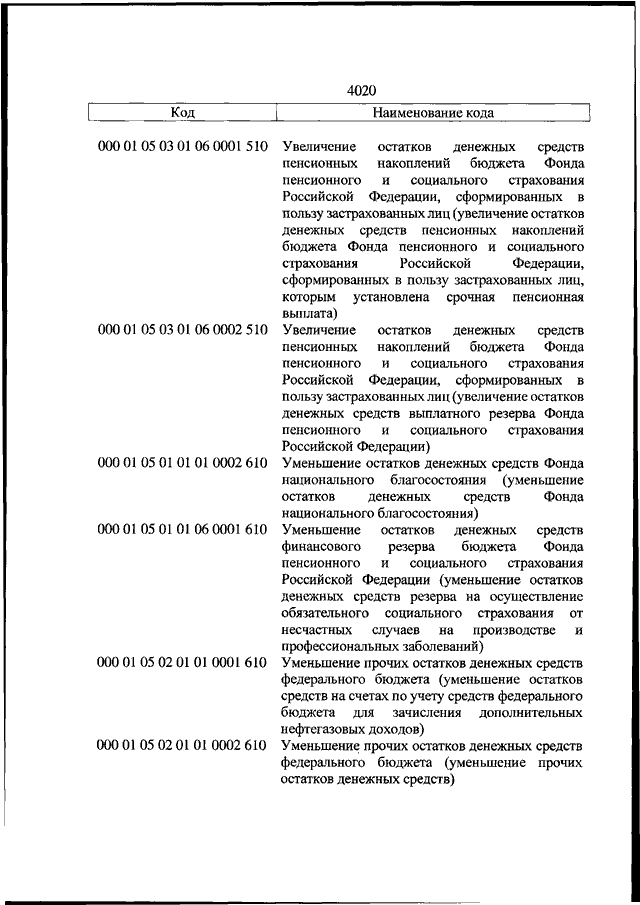 4020

| Код | Наименование кода |
|---|---|
| 000 01 05 03 01 06 0001 510 | Увеличение остатков денежных средств пенсионных накоплений бюджета Фонда пенсионного и социального страхования Российской Федерации, сформированных в пользу застрахованных лиц (увеличение остатков денежных средств пенсионных накоплений бюджета Фонда пенсионного и социального страхования Российской Федерации, сформированных в пользу застрахованных лиц, которым установлена срочная пенсионная выплата) |
| 000 01 05 03 01 06 0002 510 | Увеличение остатков денежных средств пенсионных накоплений бюджета Фонда пенсионного и социального страхования Российской Федерации, сформированных в пользу застрахованных лиц (увеличение остатков денежных средств выплатного резерва Фонда пенсионного и социального страхования Российской Федерации) |
| 000 01 05 01 01 01 0002 610 | Уменьшение остатков денежных средств Фонда национального благосостояния (уменьшение остатков денежных средств Фонда национального благосостояния) |
| 000 01 05 01 01 06 0001 610 | Уменьшение остатков денежных средств финансового резерва бюджета Фонда пенсионного и социального страхования Российской Федерации (уменьшение остатков денежных средств резерва на осуществление обязательного социального страхования от несчастных случаев на производстве и профессиональных заболеваний) |
| 000 01 05 02 01 01 0001 610 | Уменьшение прочих остатков денежных средств федерального бюджета (уменьшение остатков средств на счетах по учету средств федерального бюджета для зачисления дополнительных нефтегазовых доходов) |
| 000 01 05 02 01 01 0002 610 | Уменьшение прочих остатков денежных средств федерального бюджета (уменьшение прочих остатков денежных средств) |